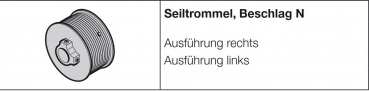 Seiltrommel, Beschlag N

Ausführung rechts
Ausführung links